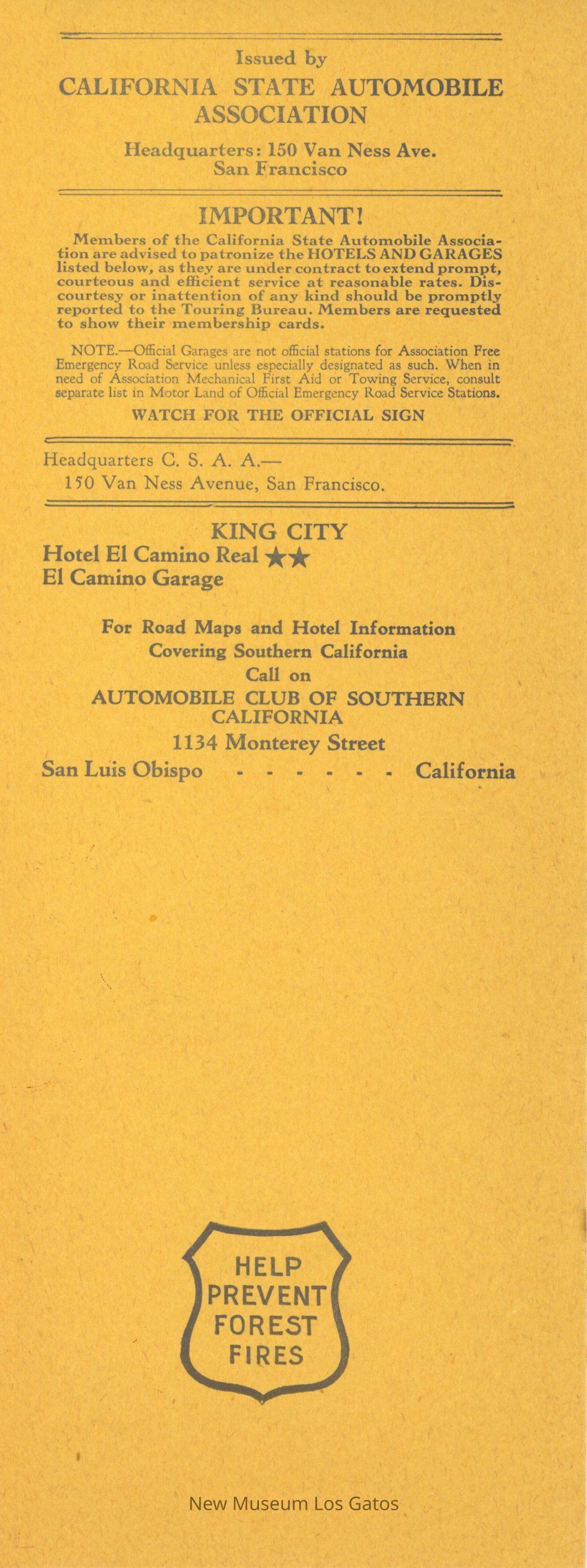 Issued by
CALIFORNIA STATE AUTOMOBILE ASSOCIATION

Headquarters: 150 Van Ness Ave.
San Francisco

IMPORTANT!

Members of the California State Automobile Association are advised to patronize the HOTELS AND GARAGES listed below, as they are under contract to extend prompt, courteous and efficient service at reasonable rates. Discourtesy or inattention of any kind should be promptly reported to the Touring Bureau. Members are requested to show their membership cards.

NOTE.—Official Garages are not official stations for Association Free Emergency Road Service unless especially designated as such. When in need of Association Mechanical First Aid or Towing Service, consult separate list in Motor Land of Official Emergency Road Service Stations.

WATCH FOR THE OFFICIAL SIGN

Headquarters C. S. A. A.—
150 Van Ness Avenue, San Francisco.

KING CITY
Hotel El Camino Real ★★
El Camino Garage

For Road Maps and Hotel Information
Covering Southern California
Call on
AUTOMOBILE CLUB OF SOUTHERN CALIFORNIA
1134 Monterey Street
San Luis Obispo - - - - - - California

HELP
PREVENT
FOREST
FIRES

New Museum Los Gatos